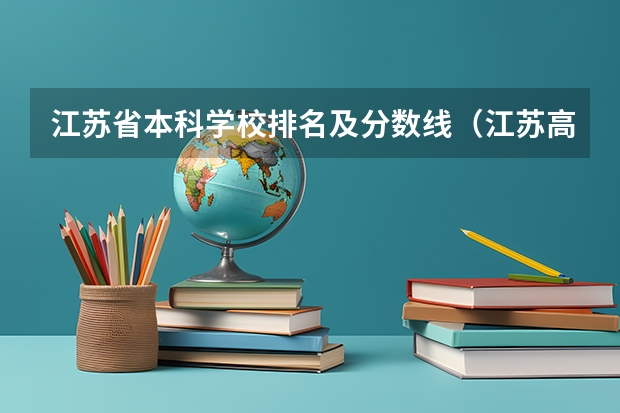 江苏省本科学校排名及分数线（江苏高